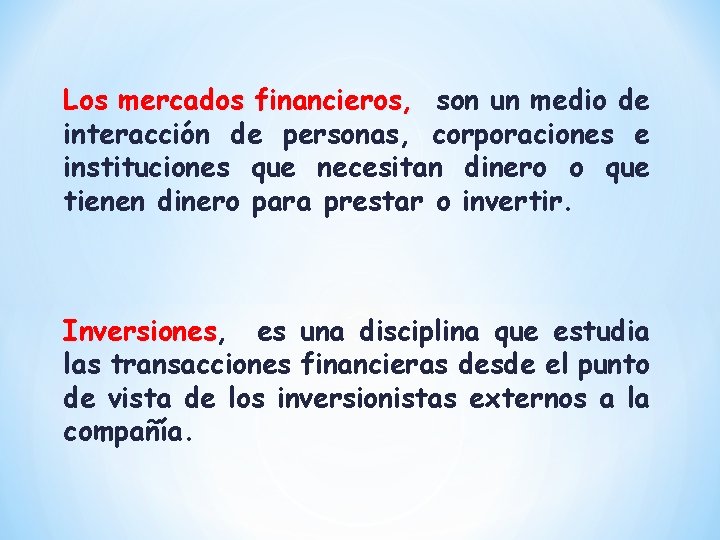 Los mercados financieros, son un medio de interacción de personas, corporaciones e instituciones que necesitan dinero o que tienen dinero para prestar o invertir.

Inversiones, es una disciplina que estudia las transacciones financieras desde el punto de vista de los inversionistas externos a la compañía.